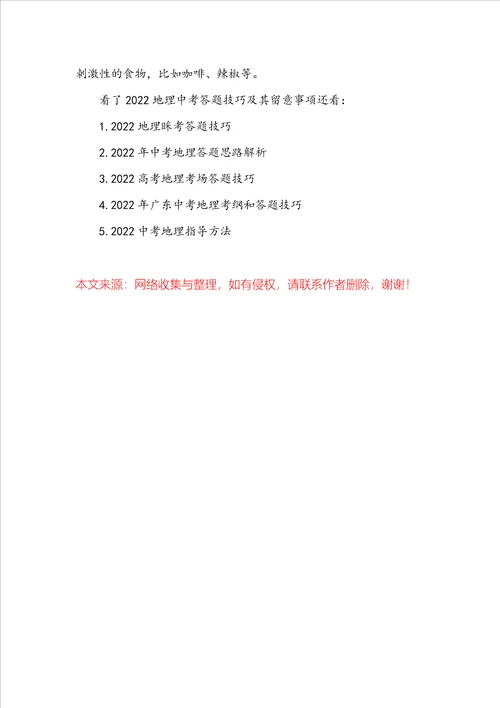 刺激性的食物，比如咖啡、辣椒等。

看了 2022 地理中考答题技巧及其留意事项还看：

1. 2022 地理睐考答题技巧

2. 2022 年中考地理答题思路解析

3. 2022 高考地理考场答题技巧

4. 2022 年广东中考地理考纲和答题技巧

5. 2022 中考地理指导方法

本文来源：网络收集与整理，如有侵权，请联系作者删除，谢谢！